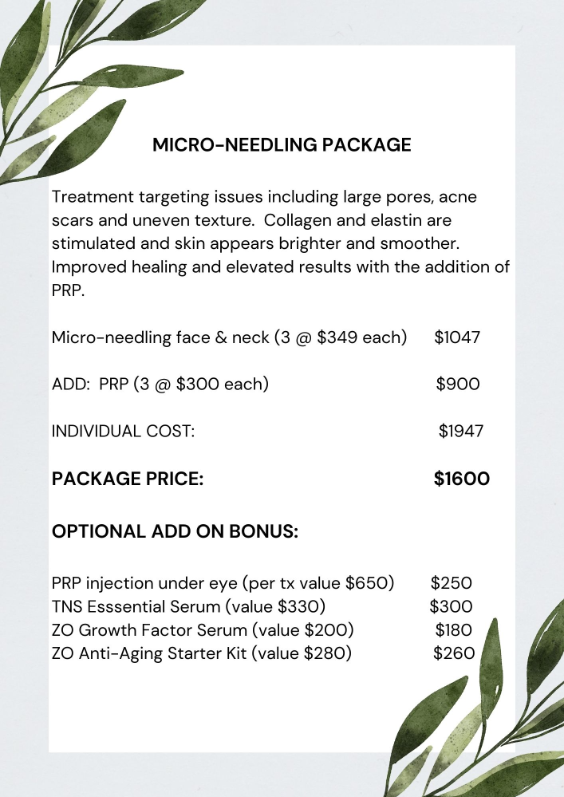 MICRO-NEEDLING PACKAGE

Treatment targeting issues including large pores, acne scars and uneven texture.  Collagen and elastin are stimulated and skin appears brighter and smoother. Improved healing and elevated results with the addition of PRP.

Micro-needling face & neck (3 @ \$349 each)      \$1047

ADD:  PRP (3 @ \$300 each)      \$900

INDIVIDUAL COST:      \$1947

PACKAGE PRICE:      \$1600

OPTIONAL ADD ON BONUS:

PRP injection under eye (per tx value \$650)      \$250
TNS Esssential Serum (value \$330)      \$300
ZO Growth Factor Serum (value \$200)      \$180
ZO Anti-Aging Starter Kit (value \$280)      \$260